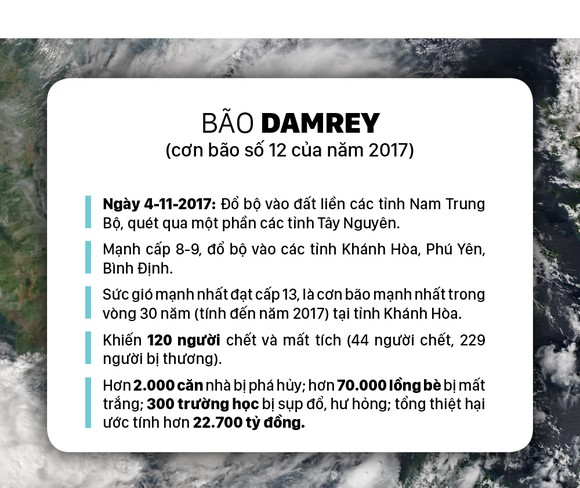 BÃO DAMREY
(cơn bão số 12 của năm 2017)

Ngày 4-11-2017: Đổ bộ vào đất liền các tỉnh Nam Trung Bộ, quét qua một phần các tỉnh Tây Nguyên.

Mạnh cấp 8-9, đổ bộ vào các tỉnh Khánh Hòa, Phú Yên, Bình Định.

Sức gió mạnh nhất đạt cấp 13, là cơn bão mạnh nhất trong vòng 30 năm (tính đến năm 2017) tại tỉnh Khánh Hòa.

Khiến 120 người chết và mất tích (44 người chết, 229 người bị thương).

Hơn 2.000 căn nhà bị phá hủy; hơn 70.000 lồng bè bị mất trắng; 300 trường học bị sụp đổ, hư hỏng; tổng thiệt hại ước tính hơn 22.700 tỷ đồng.